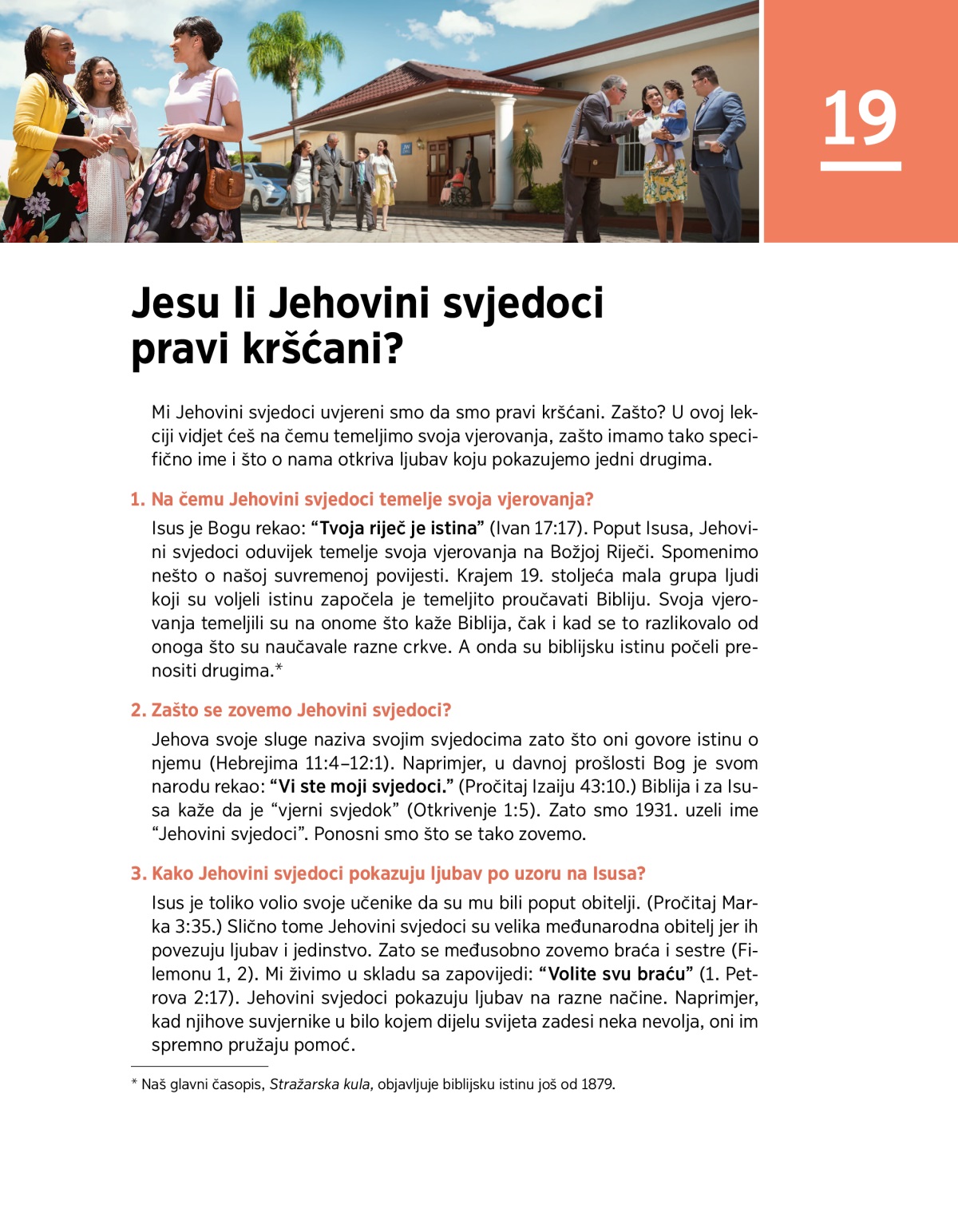 19

Jesu li Jehovini svjedoci pravi kršćani?

Mi Jehovini svjedoci uvjereni smo da smo pravi kršćani. Zašto? U ovoj lekciji vidjet ćeš na čemu temeljimo svoja vjerovanja, zašto imamo tako specifično ime i što o nama otkriva ljubav koju pokazujemo jedni drugima.

1. Na čemu Jehovini svjedoci temelje svoja vjerovanja?

Isus je Bogu rekao: “Tvoja riječ je istina” (Ivan 17:17). Poput Isusa, Jehovini svjedoci oduvijek temelje svoja vjerovanja na Božjoj Riječi. Spomenimo nešto o našoj suvremenoj povijesti. Krajem 19. stoljeća mala grupa ljudi koji su voljeli istinu započela je temeljito proučavati Bibliju. Svoja vjerovanja temeljili su na onome što kaže Biblija, čak i kad se to razlikovalo od onoga što su naučavale razne crkve. A onda su biblijsku istinu počeli prenositi drugima.*

2. Zašto se zovemo Jehovini svjedoci?

Jehova svoje sluge naziva svojim svjedocima zato što oni govore istinu o njemu (Hebrejima 11:4–12:1). Naprimjer, u davnoj prošlosti Bog je svom narodu rekao: “Vi ste moji svjedoci.” (Pročitaj Izaiju 43:10.) Biblija i za Isusa kaže da je “vjerni svjedok” (Otkrivenje 1:5). Zato smo 1931. uzeli ime “Jehovini svjedoci”. Ponosni smo što se tako zovemo.

3. Kako Jehovini svjedoci pokazuju ljubav po uzoru na Isusa?

Isus je toliko volio svoje učenike da su mu bili poput obitelji. (Pročitaj Marka 3:35.) Slično tome Jehovini svjedoci su velika međunarodna obitelj jer ih povezuju ljubav i jedinstvo. Zato se međusobno zovemo braća i sestre (Filemonu 1, 2). Mi živimo u skladu sa zapovijedi: “Volite svu braću” (1. Petrova 2:17). Jehovini svjedoci pokazuju ljubav na razne načine. Naprimjer, kad njihove suvjernike u bilo kojem dijelu svijeta zadesi neka nevolja, oni im spremno pružaju pomoć.

* Naš glavni časopis, Stražarska kula, objavljuje biblijsku istinu još od 1879.